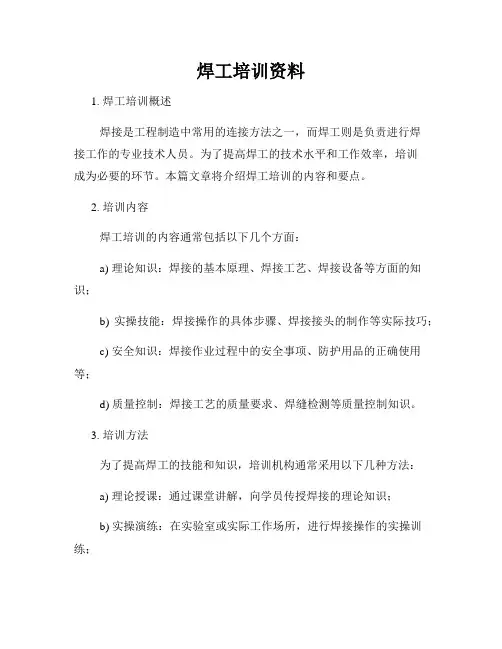 焊工培训资料

1. 焊工培训概述

焊接是工程制造中常用的连接方法之一，而焊工则是负责进行焊接工作的专业技术人员。为了提高焊工的技术水平和工作效率，培训成为必要的环节。本篇文章将介绍焊工培训的内容和要点。

2. 培训内容

焊工培训的内容通常包括以下几个方面：

a) 理论知识：焊接的基本原理、焊接工艺、焊接设备等方面的知识；

b) 实操技能：焊接操作的具体步骤、焊接接头的制作等实际技巧；

c) 安全知识：焊接作业过程中的安全事项、防护用品的正确使用等；

d) 质量控制：焊接工艺的质量要求、焊缝检测等质量控制知识。

3. 培训方法

为了提高焊工的技能和知识，培训机构通常采用以下几种方法：

a) 理论授课：通过课堂讲解，向学员传授焊接的理论知识；

b) 实操演练：在实验室或实际工作场所，进行焊接操作的实操训练；